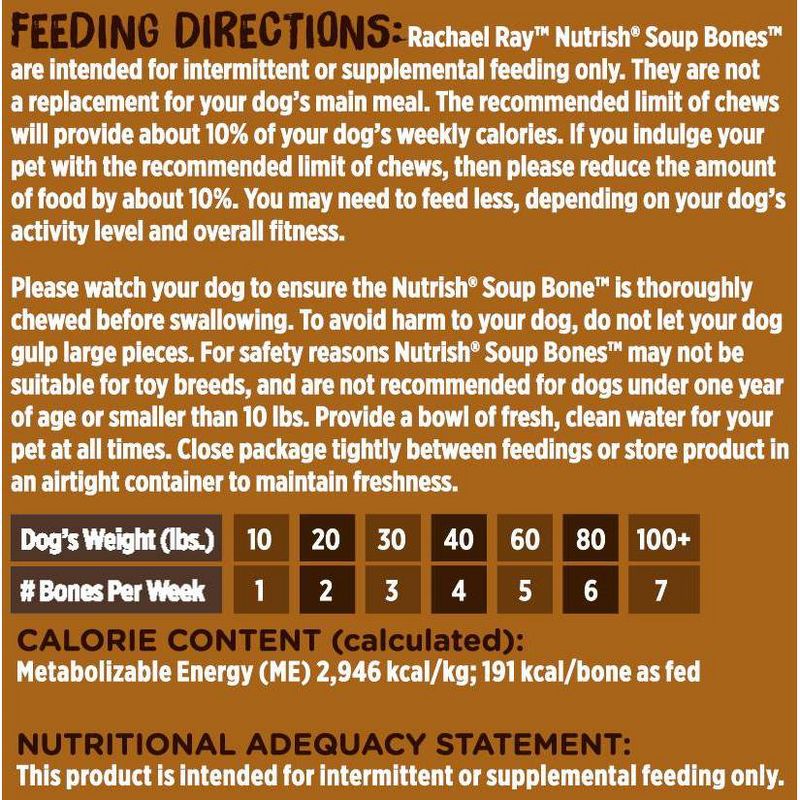 FEEDING DIRECTIONS: Rachael Ray™ Nutrish® Soup Bones™ are intended for intermittent or supplemental feeding only. They are not a replacement for your dog's main meal. The recommended limit of chews will provide about 10% of your dog's weekly calories. If you indulge your pet with the recommended limit of chews, then please reduce the amount of food by about 10%. You may need to feed less, depending on your dog's activity level and overall fitness.

Please watch your dog to ensure the Nutrish® Soup Bone™ is thoroughly chewed before swallowing. To avoid harm to your dog, do not let your dog gulp large pieces. For safety reasons Nutrish® Soup Bones™ may not be suitable for toy breeds, and are not recommended for dogs under one year of age or smaller than 10 lbs. Provide a bowl of fresh, clean water for your pet at all times. Close package tightly between feedings or store product in an airtight container to maintain freshness.

| Dog's Weight (lbs.) | 10 | 20 | 30 | 40 | 60 | 80 | 100+ |
|---|---|---|---|---|---|---|---|
| # Bones Per Week | 1 | 2 | 3 | 4 | 5 | 6 | 7 |

CALORIE CONTENT (calculated):
Metabolizable Energy (ME) 2,946 kcal/kg; 191 kcal/bone as fed

NUTRITIONAL ADEQUACY STATEMENT:
This product is intended for intermittent or supplemental feeding only.